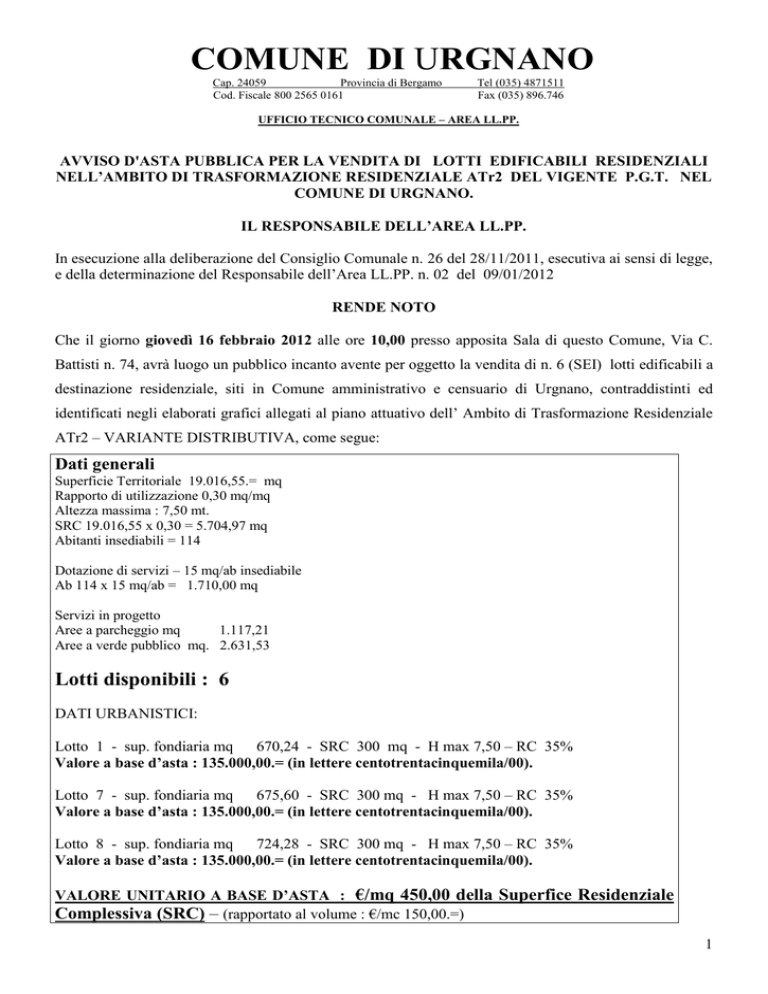 COMUNE DI URGNANO

Cap. 24059 Provincia di Bergamo Tel (035) 4871511
Cod. Fiscale 800 2565 0161 Fax (035) 896.746

UFFICIO TECNICO COMUNALE – AREA LL.PP.

AVVISO D'ASTA PUBBLICA PER LA VENDITA DI LOTTI EDIFICABILI RESIDENZIALI NELL'AMBITO DI TRASFORMAZIONE RESIDENZIALE ATr2 DEL VIGENTE P.G.T. NEL COMUNE DI URGNANO.

IL RESPONSABILE DELL'AREA LL.PP.

In esecuzione alla deliberazione del Consiglio Comunale n. 26 del 28/11/2011, esecutiva ai sensi di legge, e della determinazione del Responsabile dell'Area LL.PP. n. 02 del 09/01/2012

RENDE NOTO

Che il giorno giovedì 16 febbraio 2012 alle ore 10,00 presso apposita Sala di questo Comune, Via C. Battisti n. 74, avrà luogo un pubblico incanto avente per oggetto la vendita di n. 6 (SEI) lotti edificabili a destinazione residenziale, siti in Comune amministrativo e censuario di Urgnano, contraddistinti ed identificati negli elaborati grafici allegati al piano attuativo dell' Ambito di Trasformazione Residenziale ATr2 – VARIANTE DISTRIBUTIVA, come segue:

Dati generali
Superficie Territoriale 19.016,55.= mq
Rapporto di utilizzazione 0,30 mq/mq
Altezza massima : 7,50 mt.
SRC 19.016,55 x 0,30 = 5.704,97 mq
Abitanti insediabili = 114

Dotazione di servizi – 15 mq/ab insediabile
Ab 114 x 15 mq/ab = 1.710,00 mq

Servizi in progetto
Aree a parcheggio mq 1.117,21
Aree a verde pubblico mq. 2.631,53

Lotti disponibili : 6

DATI URBANISTICI:

Lotto 1 - sup. fondiaria mq 670,24 - SRC 300 mq - H max 7,50 – RC 35%
Valore a base d'asta : 135.000,00.= (in lettere centotrentacinquemila/00).

Lotto 7 - sup. fondiaria mq 675,60 - SRC 300 mq - H max 7,50 – RC 35%
Valore a base d'asta : 135.000,00.= (in lettere centotrentacinquemila/00).

Lotto 8 - sup. fondiaria mq 724,28 - SRC 300 mq - H max 7,50 – RC 35%
Valore a base d'asta : 135.000,00.= (in lettere centotrentacinquemila/00).

VALORE UNITARIO A BASE D'ASTA : €/mq 450,00 della Superfice Residenziale Complessiva (SRC) – (rapportato al volume : €/mc 150,00.=)

1